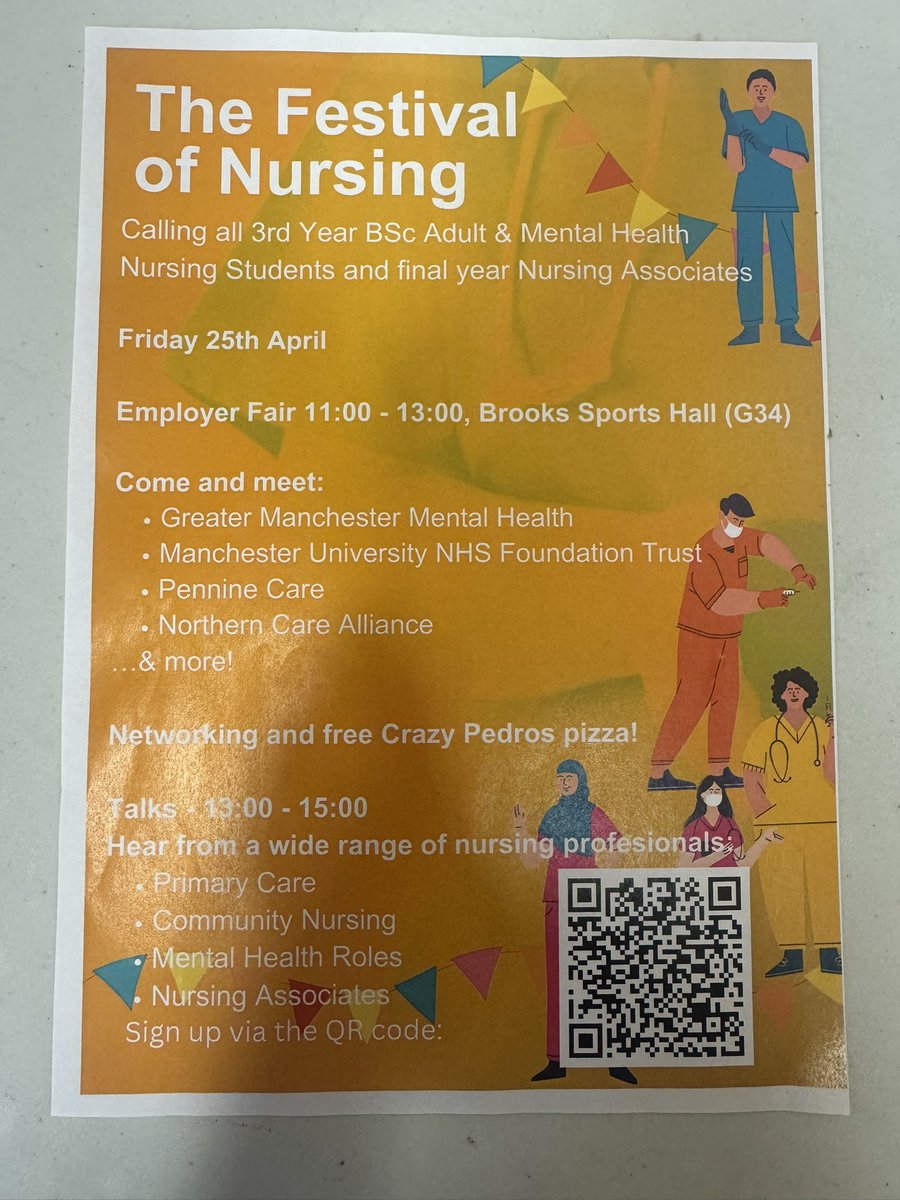 The Festival of Nursing

Calling all 3rd Year BSc Adult & Mental Health Nursing Students and final year Nursing Associates

Friday 25th April

Employer Fair 11:00 - 13:00, Brooks Sports Hall (G34)

Come and meet:
• Greater Manchester Mental Health
• Manchester University NHS Foundation Trust
• Pennine Care
• Northern Care Alliance
...& more!

Networking and free Crazy Pedros pizza!

Talks - 13:00 - 15:00
Hear from a wide range of nursing profesionals:
• Primary Care
• Community Nursing
• Mental Health Roles
• Nursing Associates
Sign up via the QR code: